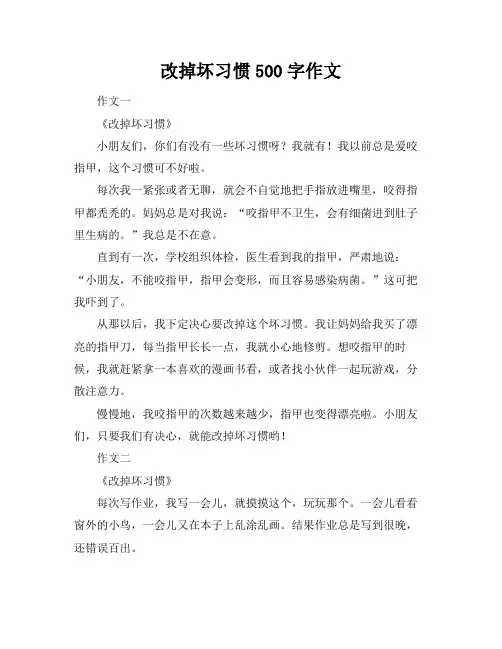 改掉坏习惯 500 字作文

作文一

《改掉坏习惯》

小朋友们，你们有没有一些坏习惯呀？我就有！我以前总是爱咬指甲，这个习惯可不好啦。

每次我一紧张或者无聊，就会不自觉地把手指放进嘴里，咬得指甲都秃秃的。妈妈总是对我说：“咬指甲不卫生，会有细菌进到肚子里生病的。”我总是不在意。

直到有一次，学校组织体检，医生看到我的指甲，严肃地说：“小朋友，不能咬指甲，指甲会变形，而且容易感染病菌。”这可把我吓到了。

从那以后，我下定决心要改掉这个坏习惯。我让妈妈给我买了漂亮的指甲刀，每当指甲长长一点，我就小心地修剪。想咬指甲的时候，我就赶紧拿一本喜欢的漫画书看，或者找小伙伴一起玩游戏，分散注意力。

慢慢地，我咬指甲的次数越来越少，指甲也变得漂亮啦。小朋友们，只要我们有决心，就能改掉坏习惯哟！

作文二

《改掉坏习惯》

每次写作业，我写一会儿，就摸摸这个，玩玩那个。一会儿看看窗外的小鸟，一会儿又在本子上乱涂乱画。结果作业总是写到很晚，还错误百出。